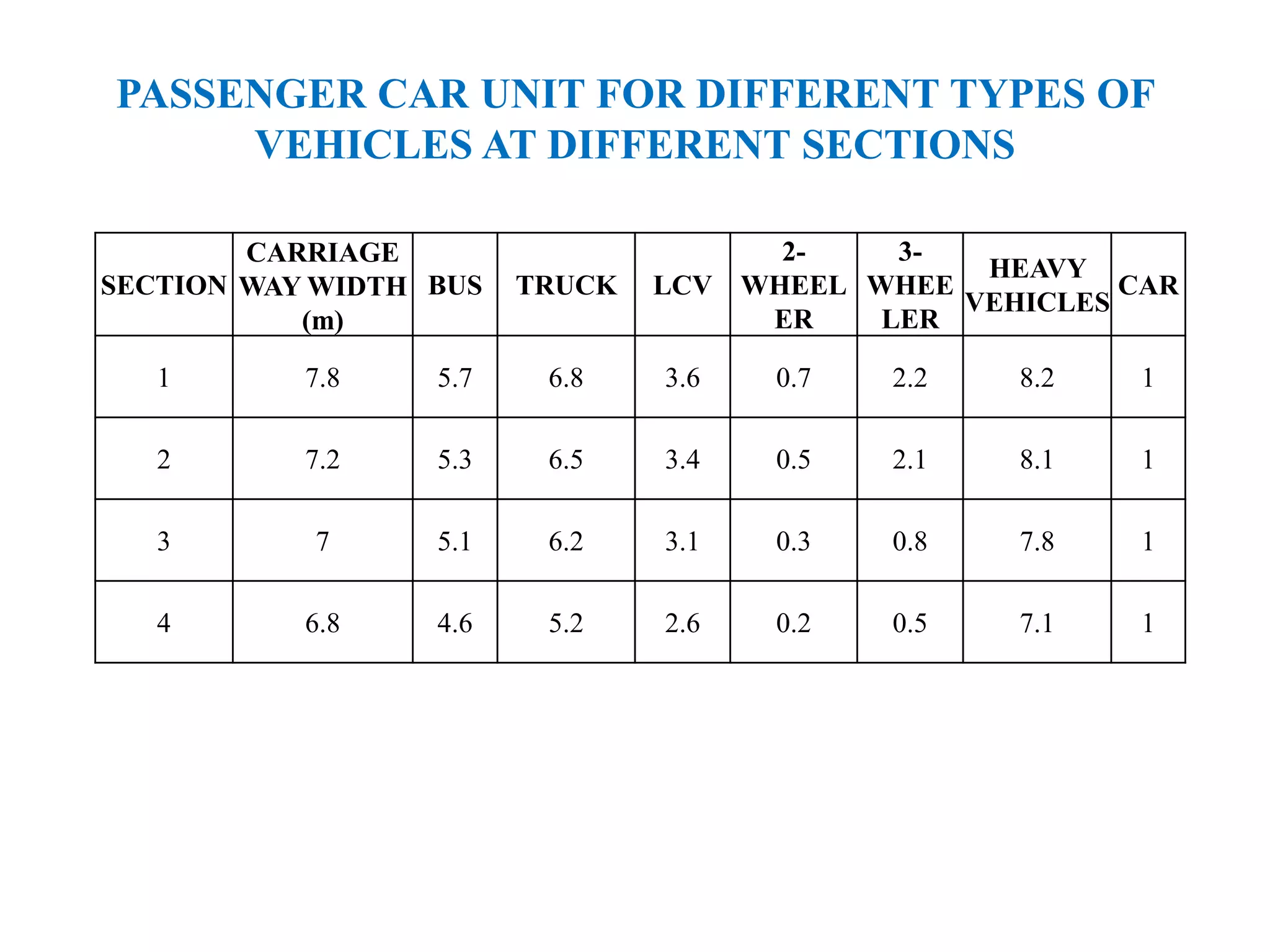 PASSENGER CAR UNIT FOR DIFFERENT TYPES OF VEHICLES AT DIFFERENT SECTIONS

| SECTION | CARRIAGE WAY WIDTH (m) | BUS | TRUCK | LCV | 2-WHEELER | 3-WHEELER | HEAVY VEHICLES | CAR |
|---|---|---|---|---|---|---|---|---|
| 1 | 7.8 | 5.7 | 6.8 | 3.6 | 0.7 | 2.2 | 8.2 | 1 |
| 2 | 7.2 | 5.3 | 6.5 | 3.4 | 0.5 | 2.1 | 8.1 | 1 |
| 3 | 7 | 5.1 | 6.2 | 3.1 | 0.3 | 0.8 | 7.8 | 1 |
| 4 | 6.8 | 4.6 | 5.2 | 2.6 | 0.2 | 0.5 | 7.1 | 1 |